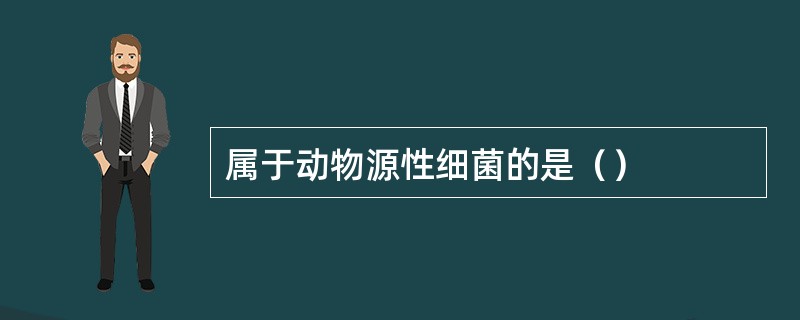 属于动物源性细菌的是（）